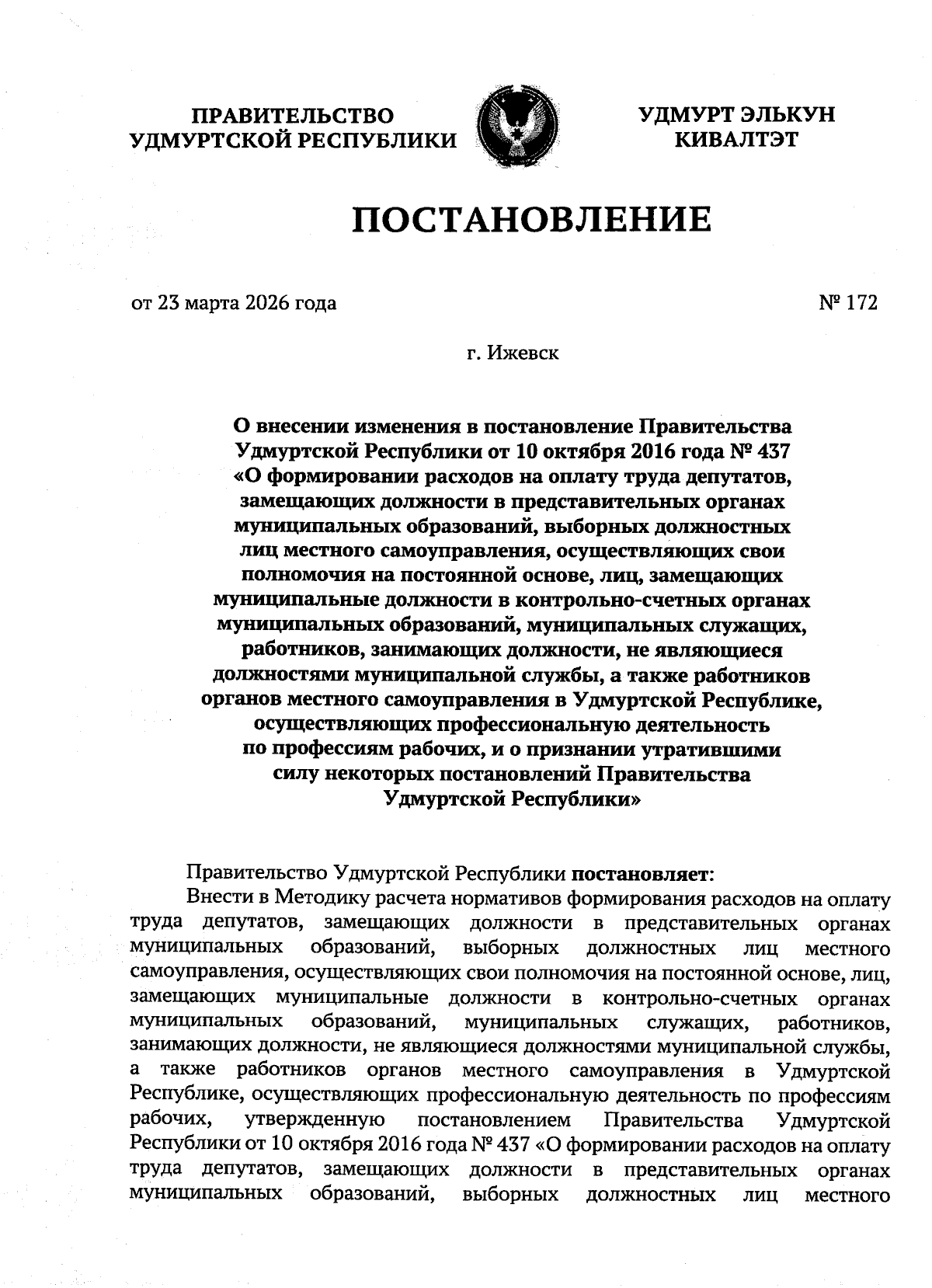 ПРАВИТЕЛЬСТВО
УДМУРТСКОЙ РЕСПУБЛИКИ

УДМУРТ ЭЛЬКУН
КИВАЛТЭТ

ПОСТАНОВЛЕНИЕ

от 23 марта 2026 года

№ 172

г. Ижевск

О внесении изменения в постановление Правительства Удмуртской Республики от 10 октября 2016 года № 437 «О формировании расходов на оплату труда депутатов, замещающих должности в представительных органах муниципальных образований, выборных должностных лиц местного самоуправления, осуществляющих свои полномочия на постоянной основе, лиц, замещающих муниципальные должности в контрольно-счетных органах муниципальных образований, муниципальных служащих, работников, занимающих должности, не являющиеся должностями муниципальной службы, а также работников органов местного самоуправления в Удмуртской Республике, осуществляющих профессиональную деятельность по профессиям рабочих, и о признании утратившими силу некоторых постановлений Правительства Удмуртской Республики»

Правительство Удмуртской Республики постановляет:
Внести в Методику расчета нормативов формирования расходов на оплату труда депутатов, замещающих должности в представительных органах муниципальных образований, выборных должностных лиц местного самоуправления, осуществляющих свои полномочия на постоянной основе, лиц, замещающих муниципальные должности в контрольно-счетных органах муниципальных образований, муниципальных служащих, работников, занимающих должности, не являющиеся должностями муниципальной службы, а также работников органов местного самоуправления в Удмуртской Республике, осуществляющих профессиональную деятельность по профессиям рабочих, утвержденную постановлением Правительства Удмуртской Республики от 10 октября 2016 года № 437 «О формировании расходов на оплату труда депутатов, замещающих должности в представительных органах муниципальных образований, выборных должностных лиц местного